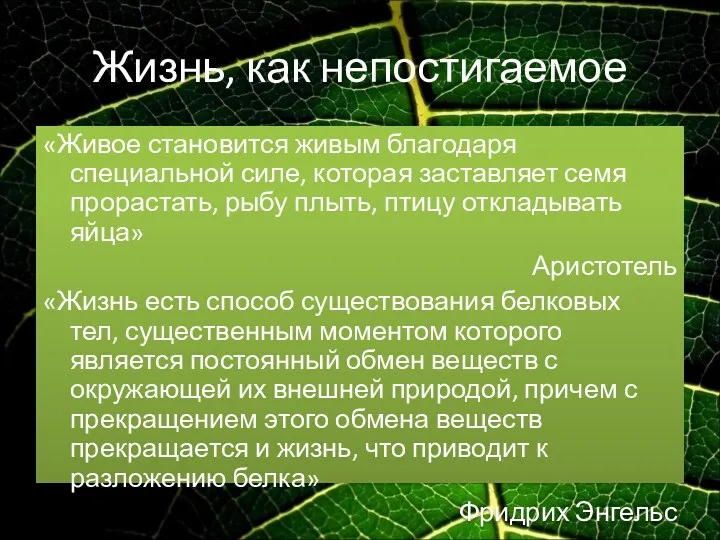 Жизнь, как непостигаемое

«Живое становится живым благодаря специальной силе, которая заставляет семя прорастать, рыбу плыть, птицу откладывать яйца»

Аристотель

«Жизнь есть способ существования белковых тел, существенным моментом которого является постоянный обмен веществ с окружающей их внешней природой, причем с прекращением этого обмена веществ прекращается и жизнь, что приводит к разложению белка»

Фридрих Энгельс